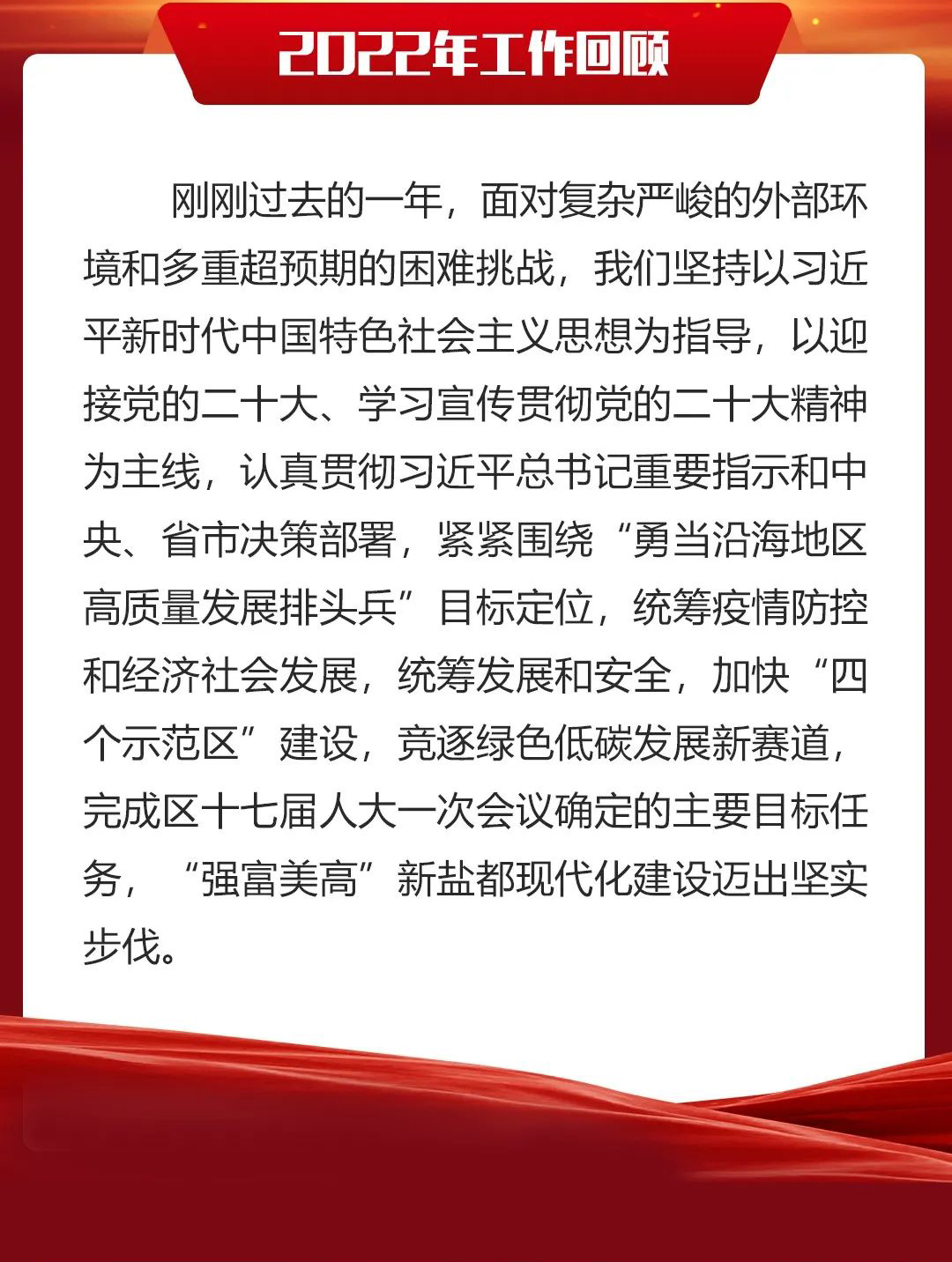 2022年工作回顾

刚刚过去的一年，面对复杂严峻的外部环境和多重超预期的困难挑战，我们坚持以习近平新时代中国特色社会主义思想为指导，以迎接党的二十大、学习宣传贯彻党的二十大精神为主线，认真贯彻习近平总书记重要指示和中央、省市决策部署，紧紧围绕“勇当沿海地区高质量发展排头兵”目标定位，统筹疫情防控和经济社会发展，统筹发展和安全，加快“四个示范区”建设，竞逐绿色低碳发展新赛道，完成区十七届人大一次会议确定的主要目标任务，“强富美高”新盐都现代化建设迈出坚实步伐。